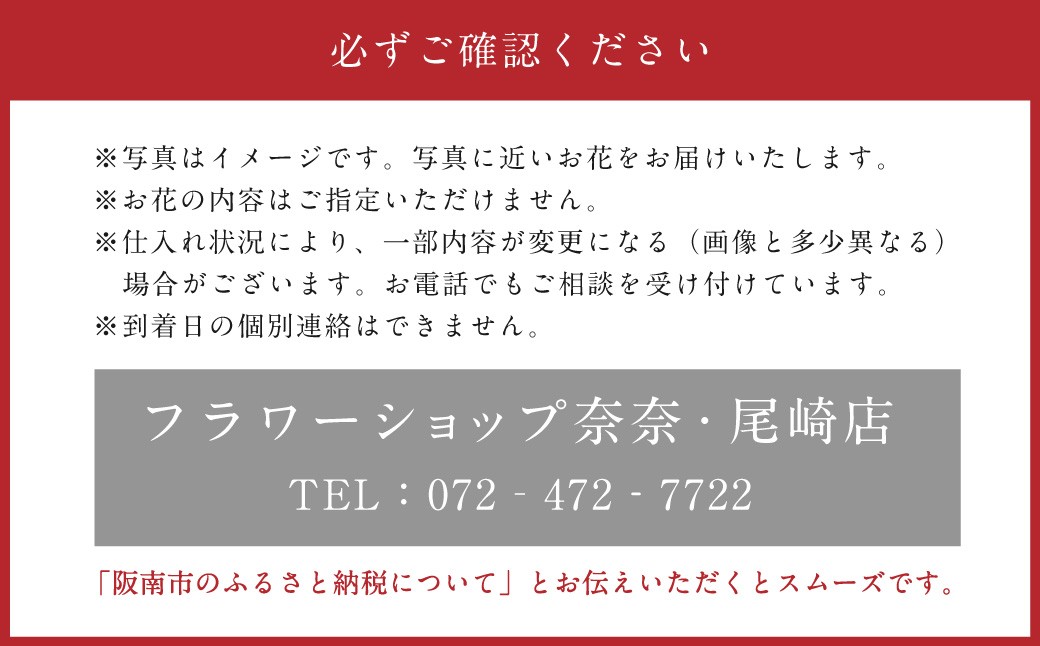 必ずご確認ください

※写真はイメージです。写真に近いお花をお届けいたします。
※お花の内容はご指定いただけません。
※仕入れ状況により、一部内容が変更になる（画像と多少異なる）場合がございます。お電話でもご相談を受け付けています。
※到着日の個別連絡はできません。

フラワーショップ奈奈・尾崎店
TEL：072 - 472 - 7722

「阪南市のふるさと納税について」とお伝えいただくとスムーズです。